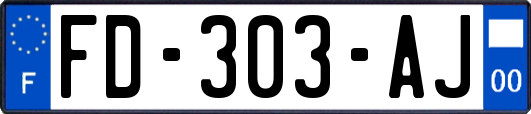 F
FD-303-AJ
00